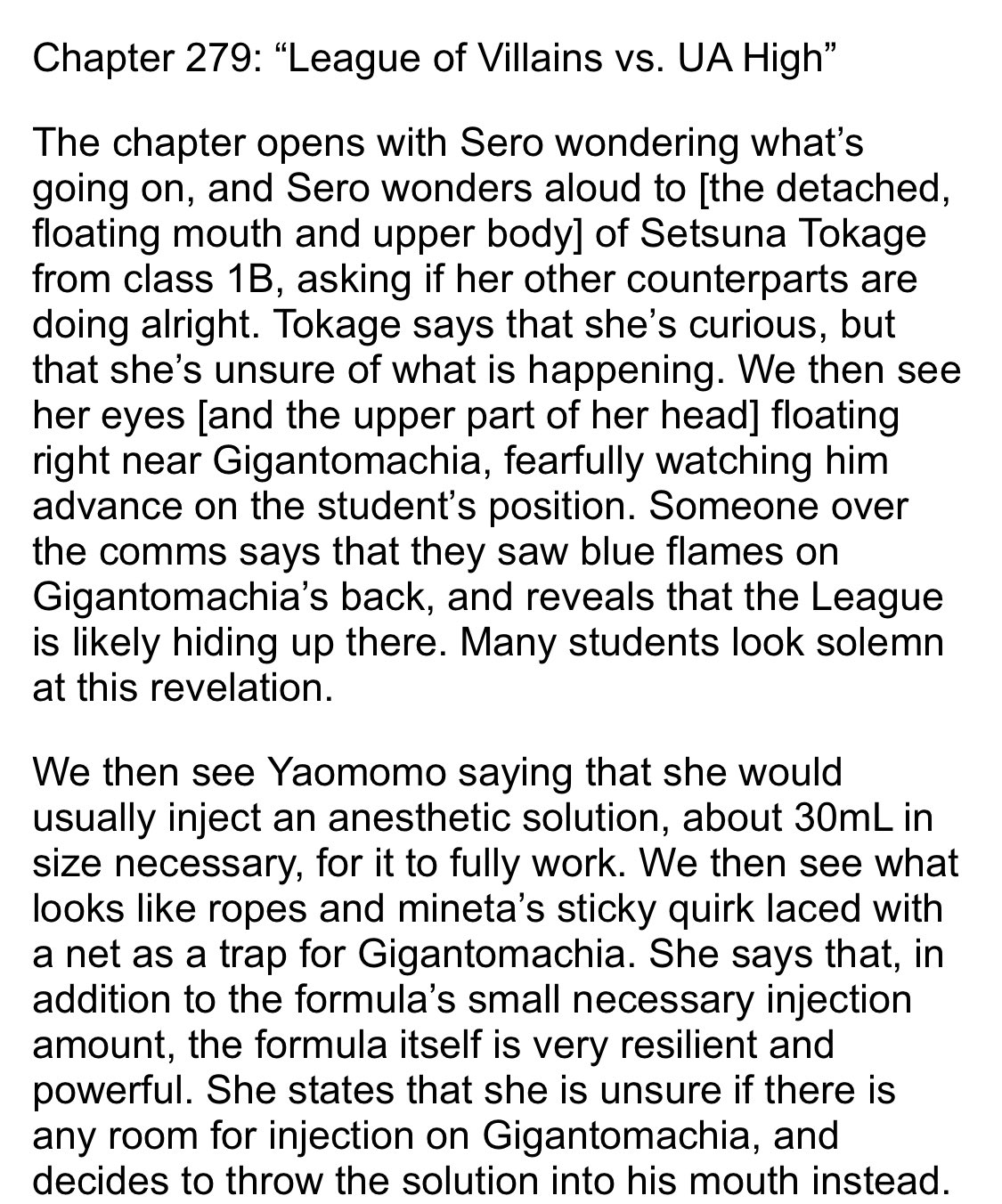 Chapter 279: “League of Villains vs. UA High”

The chapter opens with Sero wondering what’s going on, and Sero wonders aloud to [the detached, floating mouth and upper body] of Setsuna Tokage from class 1B, asking if her other counterparts are doing alright. Tokage says that she’s curious, but that she’s unsure of what is happening. We then see her eyes [and the upper part of her head] floating right near Gigantomachia, fearfully watching him advance on the student’s position. Someone over the comms says that they saw blue flames on Gigantomachia’s back, and reveals that the League is likely hiding up there. Many students look solemn at this revelation.

We then see Yaomomo saying that she would usually inject an anesthetic solution, about 30mL in size necessary, for it to fully work. We then see what looks like ropes and mineta’s sticky quirk laced with a net as a trap for Gigantomachia. She says that, in addition to the formula’s small necessary injection amount, the formula itself is very resilient and powerful. She states that she is unsure if there is any room for injection on Gigantomachia, and decides to throw the solution into his mouth instead.